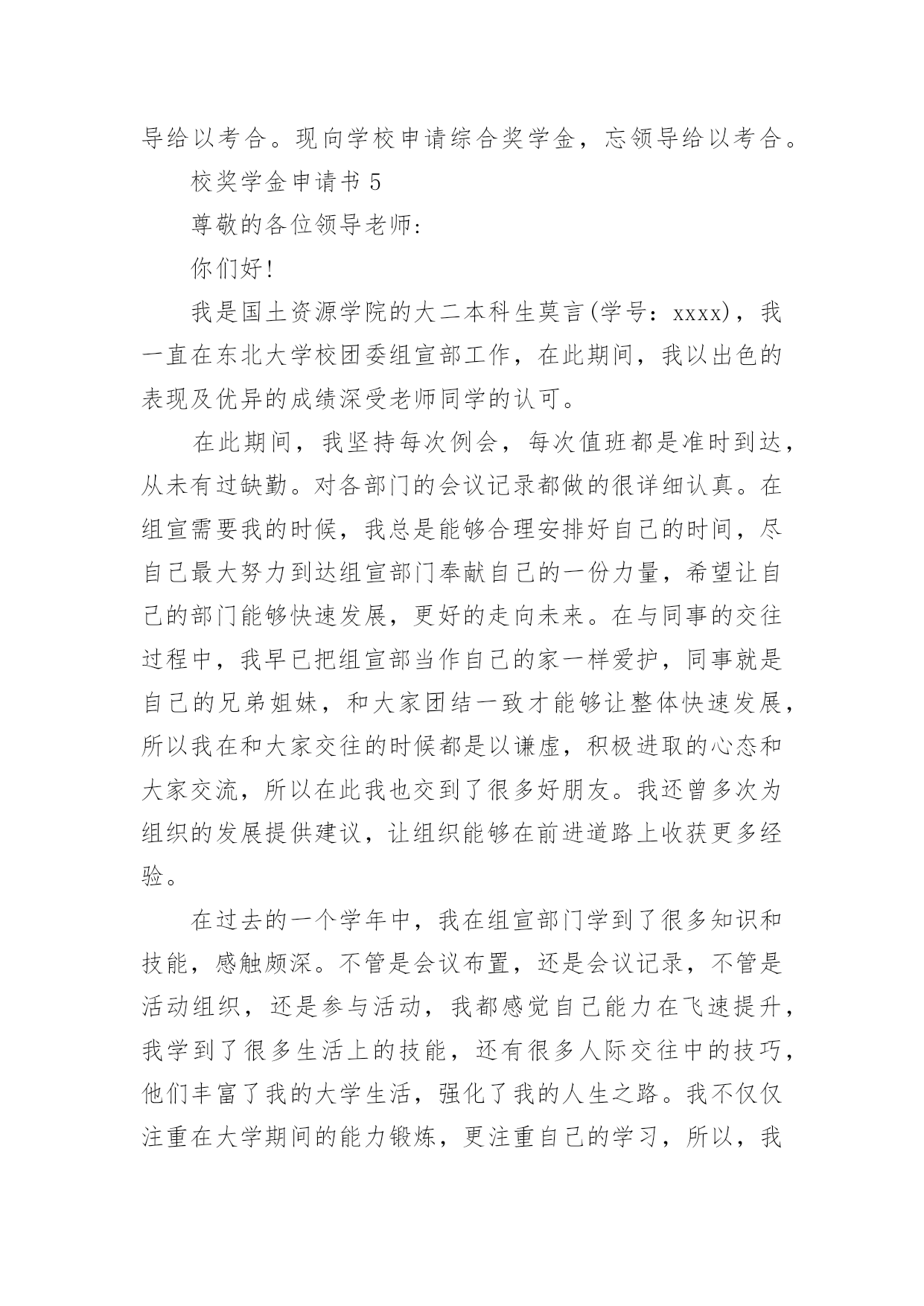 导给以考合。现向学校申请综合奖学金，忘领导给以考合。

校奖学金申请书 5

尊敬的各位领导老师:

你们好!

我是国土资源学院的大二本科生莫言(学号：xxxx)，我一直在东北大学校团委组宣部工作，在此期间，我以出色的表现及优异的成绩深受老师同学的认可。

在此期间，我坚持每次例会，每次值班都是准时到达，从未有过缺勤。对各部门的会议记录都做的很详细认真。在组宣需要我的时候，我总是能够合理安排好自己的时间，尽自己最大努力到达组宣部门奉献自己的一份力量，希望让自己的部门能够快速发展，更好的走向未来。在与同事的交往过程中，我早已把组宣部当作自己的家一样爱护，同事就是自己的兄弟姐妹，和大家团结一致才能够让整体快速发展，所以我在和大家交往的时候都是以谦虚，积极进取的心态和大家交流，所以在此我也交到了很多好朋友。我还曾多次为组织的发展提供建议，让组织能够在前进道路上收获更多经验。

在过去的一个学年中，我在组宣部门学到了很多知识和技能，感触颇深。不管是会议布置，还是会议记录，不管是活动组织，还是参与活动，我都感觉自己能力在飞速提升，我学到了很多生活上的技能，还有很多人际交往中的技巧，他们丰富了我的大学生活，强化了我的人生之路。我不仅仅注重在大学期间的能力锻炼，更注重自己的学习，所以，我